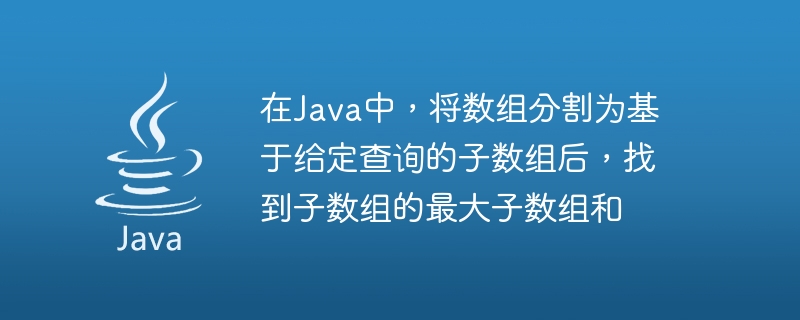 Java

在Java中，将数组分割为基于给定查询的子数组后，找到子数组的最大子数组和